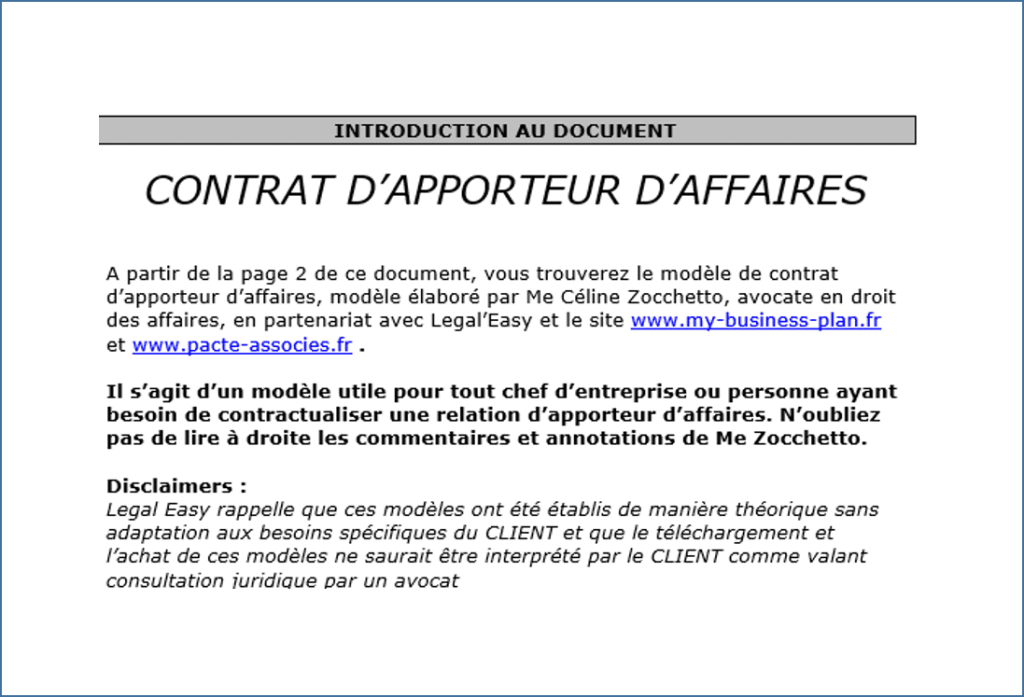 INTRODUCTION AU DOCUMENT

CONTRAT D'APPORTEUR D'AFFAIRES

A partir de la page 2 de ce document, vous trouverez le modèle de contrat d'apporteur d'affaires, modèle élaboré par Me Céline Zocchetto, avocate en droit des affaires, en partenariat avec Legal'Easy et le site www.my-business-plan.fr et www.pacte-associes.fr .

Il s'agit d'un modèle utile pour tout chef d'entreprise ou personne ayant besoin de contractualiser une relation d'apporteur d'affaires. N'oubliez pas de lire à droite les commentaires et annotations de Me Zocchetto.

Disclaimers :
Legal Easy rappelle que ces modèles ont été établis de manière théorique sans adaptation aux besoins spécifiques du CLIENT et que le téléchargement et l'achat de ces modèles ne saurait être interprété par le CLIENT comme valant consultation juridique par un avocat